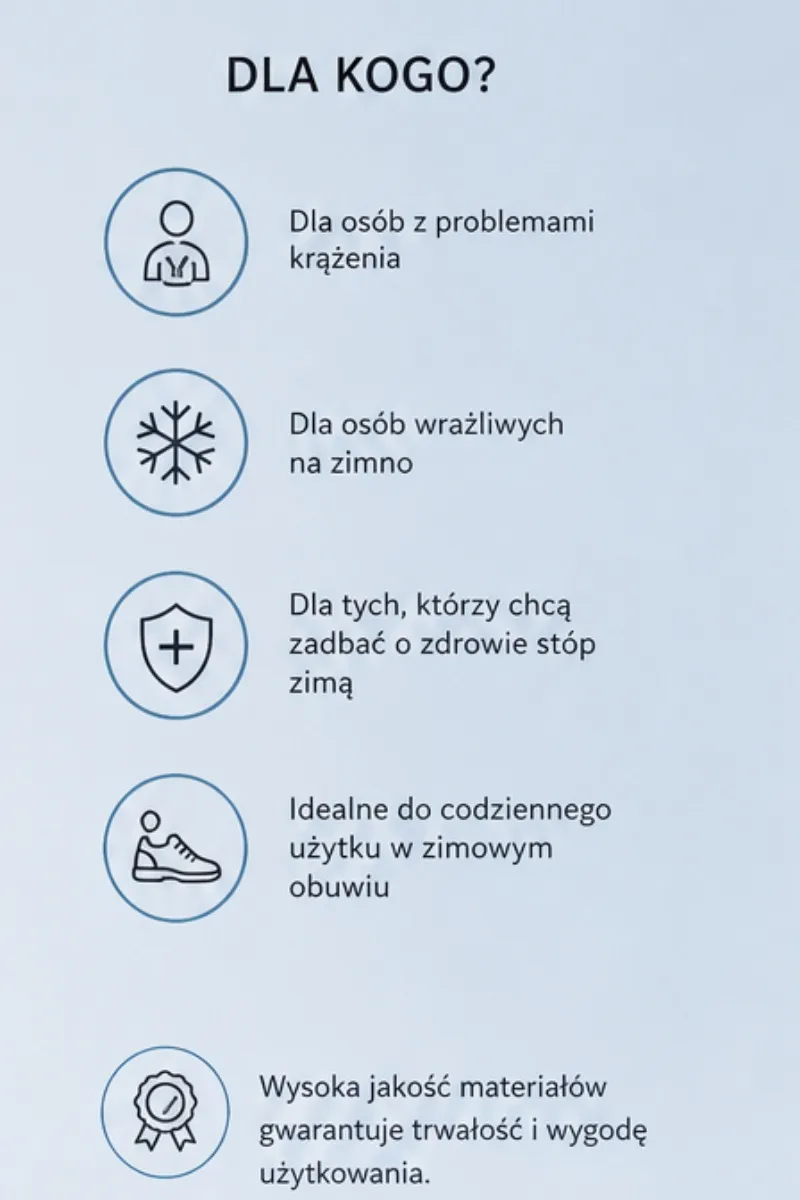 DLA KOGO?

Dla osób z problemami krążenia

Dla osób wrażliwych na zimno

Dla tych, którzy chcą zadbać o zdrowie stóp zimą

Idealne do codziennego użytku w zimowym obuwiu

Wysoka jakość materiałów gwarantuje trwałość i wygodę użytkowania.